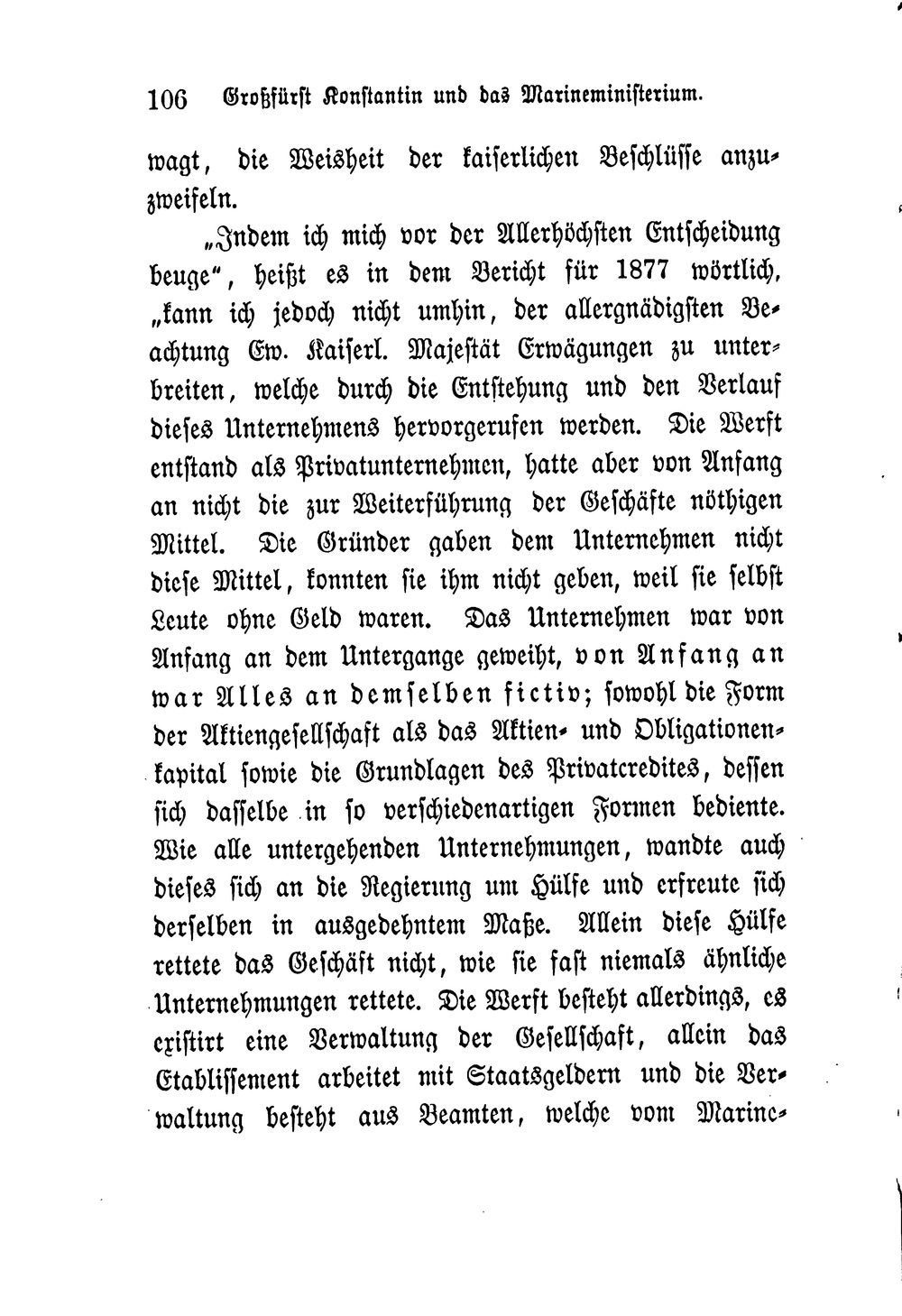 106 Großfürst Konstantin und das Marineministerium.

wagt, die Weisheit der kaiserlichen Beschlüsse anzuzweifeln.

„Indem ich mich vor der Allerhöchsten Entscheidung beuge", heißt es in dem Bericht für 1877 wörtlich, „kann ich jedoch nicht umhin, der allergnädigsten Beachtung Ew. Kaiserl. Majestät Erwägungen zu unterbreiten, welche durch die Entstehung und den Verlauf dieses Unternehmens hervorgerufen werden. Die Werft entstand als Privatunternehmen, hatte aber von Anfang an nicht die zur Weiterführung der Geschäfte nöthigen Mittel. Die Gründer gaben dem Unternehmen nicht diese Mittel, konnten sie ihm nicht geben, weil sie selbst Leute ohne Geld waren. Das Unternehmen war von Anfang an dem Untergange geweiht, von Anfang an war Alles an demselben fictiv; sowohl die Form der Aktiengesellschaft als das Aktien- und Obligationenkapital sowie die Grundlagen des Privatcredites, dessen sich dasselbe in so verschiedenartigen Formen bediente. Wie alle untergehenden Unternehmungen, wandte auch dieses sich an die Regierung um Hülfe und erfreute sich derselben in ausgedehntem Maße. Allein diese Hülfe rettete das Geschäft nicht, wie sie fast niemals ähnliche Unternehmungen rettete. Die Werft besteht allerdings, es existirt eine Verwaltung der Gesellschaft, allein das Etablissement arbeitet mit Staatsgeldern und die Verwaltung besteht aus Beamten, welche vom Marine-